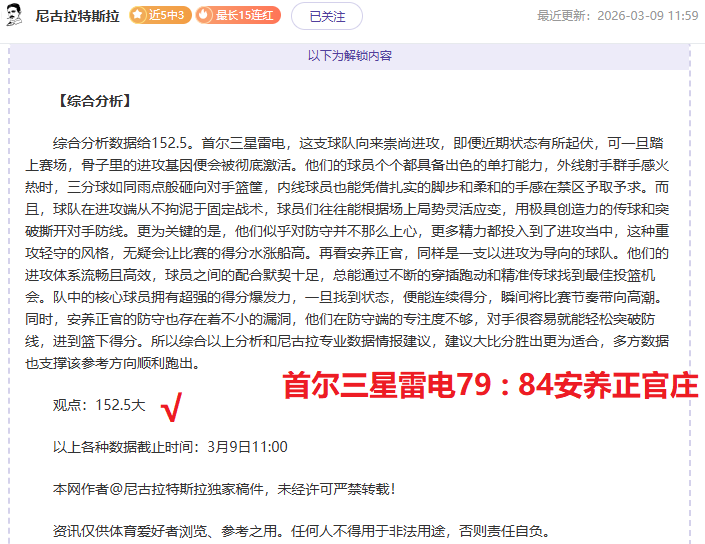 尼古拉特斯拉 近5中3 最长15连红 已关注 最近更新：2026-03-09 11:59

以下为解锁内容

【综合分析】

综合分析数据给152.5。首尔三星雷电，这支球队向来崇尚进攻，即便近期状态有所起伏，可一旦踏上赛场，骨子里的进攻基因便会被彻底激活。他们的球员个个都具备出色的单打能力，外线射手群手感火热时，三分球如同雨点般砸向对手篮筐，内线球员也能凭借扎实的脚步和柔和的手感在禁区予取予求。而且，球队在进攻端从不拘泥于固定战术，球员们往往能根据场上局势灵活应变，用极具创造力的传球和突破撕开对手防线。更为关键的是，他们似乎对防守并不那么上心，更多精力都投入到了进攻当中，这种重攻轻守的风格，无疑会让比赛的得分水涨船高。再看安养正官，同样是一支以进攻为导向的球队。他们的进攻体系流畅且高效，球员之间的配合默契十足，总能通过不断的穿插跑动和精准传球找到最佳投篮机会。队中的核心球员拥有超强的得分爆发力，一旦找到状态，便能连续得分，瞬间将比赛节奏带向高潮。同时，安养正官的防守也存在着不小的漏洞，他们在防守端的专注度不够，对手很容易就能轻松突破防线，进到篮下得分。所以综合以上分析和尼古拉专业数据情报建议，建议大比分胜出更为适合，多方数据也支撑该参考方向顺利跑出。

首尔三星雷电79：84安养正官庄

观点：152.5大 √

以上各种数据截止时间：3月9日11:00

本网作者@尼古拉特斯拉独家稿件，未经许可严禁转载！

资讯仅供体育爱好者浏览、参考之用。任何人不得用于非法用途，否则责任自负。